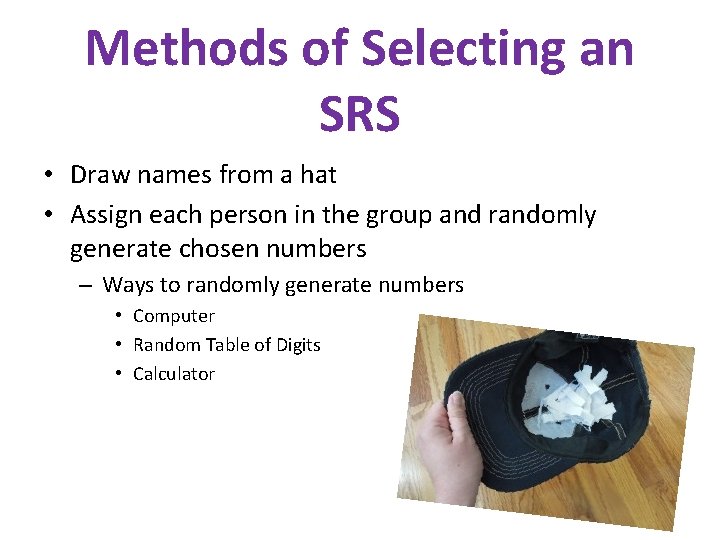 Methods of Selecting an SRS

• Draw names from a hat
• Assign each person in the group and randomly generate chosen numbers
- Ways to randomly generate numbers
• Computer
• Random Table of Digits
• Calculator